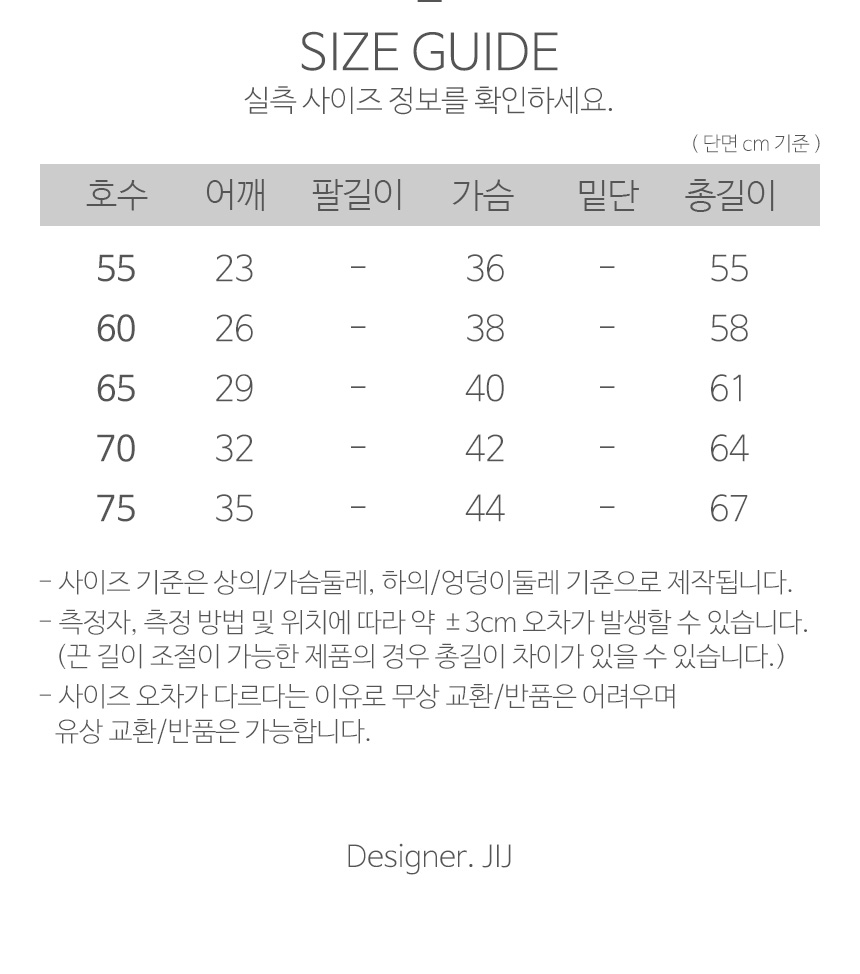 SIZE GUIDE

실측 사이즈 정보를 확인하세요.

( 단면 cm 기준 )

| 호수 | 어깨 | 팔길이 | 가슴 | 밑단 | 총길이 |
|---|---|---|---|---|---|
| 55 | 23 | - | 36 | - | 55 |
| 60 | 26 | - | 38 | - | 58 |
| 65 | 29 | - | 40 | - | 61 |
| 70 | 32 | - | 42 | - | 64 |
| 75 | 35 | - | 44 | - | 67 |

- 사이즈 기준은 상의/가슴둘레, 하의/엉덩이둘레 기준으로 제작됩니다.
- 측정자, 측정 방법 및 위치에 따라 약 ±3cm 오차가 발생할 수 있습니다. (끈 길이 조절이 가능한 제품의 경우 총길이 차이가 있을 수 있습니다.)
- 사이즈 오차가 다르다는 이유로 무상 교환/반품은 어려우며 유상 교환/반품은 가능합니다.

Designer. JIJ